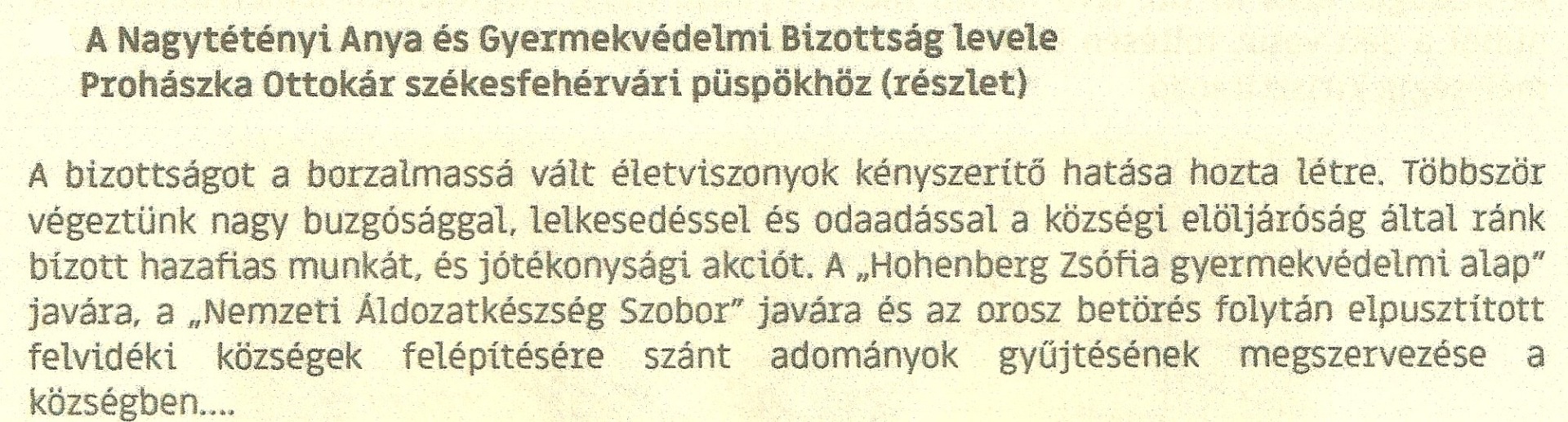 A Nagytétényi Anya és Gyermekvédelmi Bizottság levele
Prohászka Ottokár székesfehérvári püspökhöz (részlet)

A bizottságot a borzalmassá vált életviszonyok kényszerítő hatása hozta létre. Többször végeztünk nagy buzgósággal, lelkesedéssel és odaadással a községi elöljáróság által ránk bízott hazafias munkát, és jótékonysági akciót. A „Hohenberg Zsófia gyermekvédelmi alap" javára, a „Nemzeti Áldozatkészség Szobor" javára és az orosz betörés folytán elpusztított felvidéki községek felépítésére szánt adományok gyűjtésének megszervezése a községben....